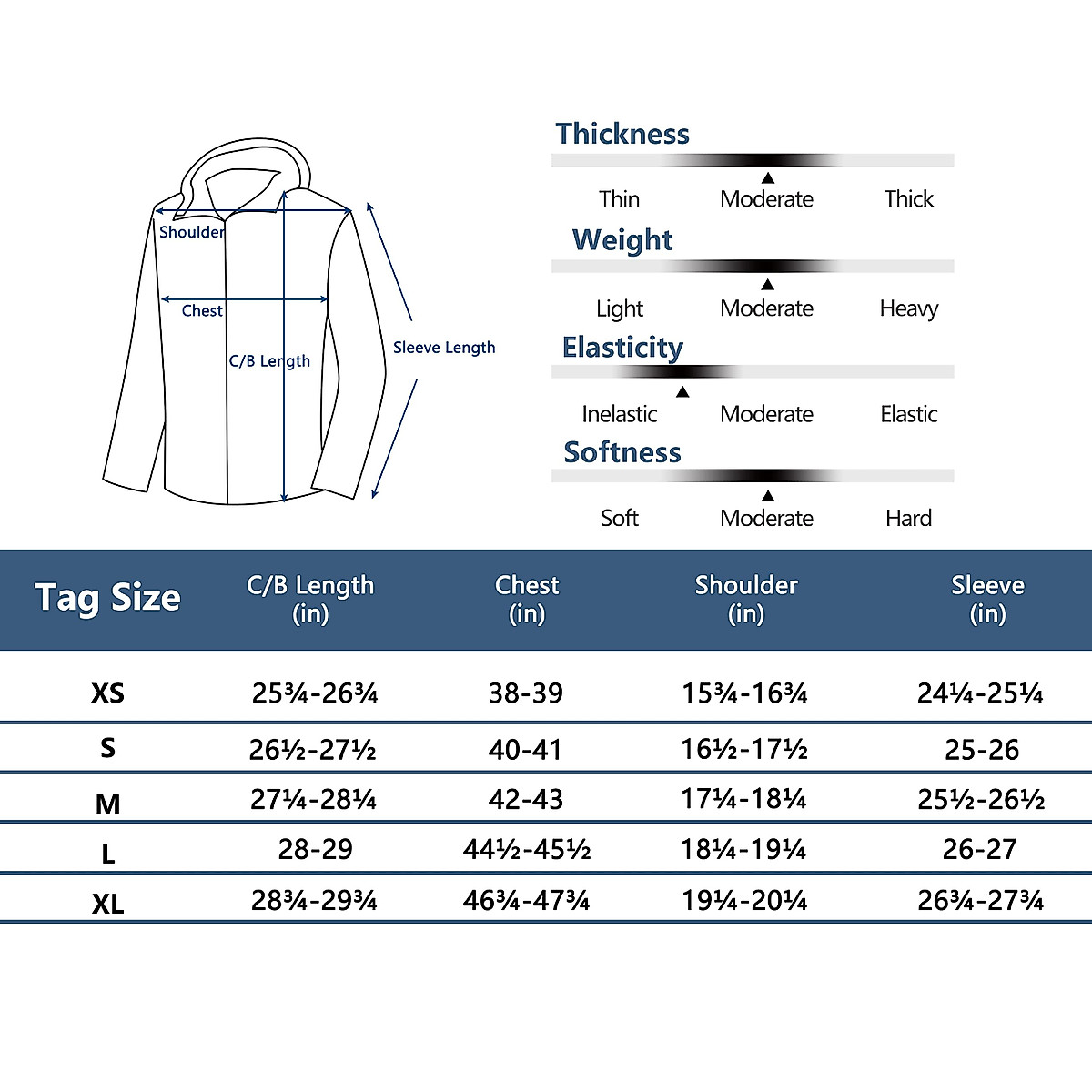 Shoulder
Chest
C/B Length
Sleeve Length

Thickness
Thin Moderate Thick

Weight
Light Moderate Heavy

Elasticity
Inelastic Moderate Elastic

Softness
Soft Moderate Hard

| Tag Size | C/B Length (in) | Chest (in) | Shoulder (in) | Sleeve (in) |
|---|---|---|---|---|
| XS | 25¾-26¾ | 38-39 | 15¾-16¾ | 24¼-25¼ |
| S | 26½-27½ | 40-41 | 16½-17½ | 25-26 |
| M | 27¼-28¼ | 42-43 | 17¼-18¼ | 25½-26½ |
| L | 28-29 | 44½-45½ | 18¼-19¼ | 26-27 |
| XL | 28¾-29¾ | 46¾-47¾ | 19¼-20¼ | 26¾-27¾ |